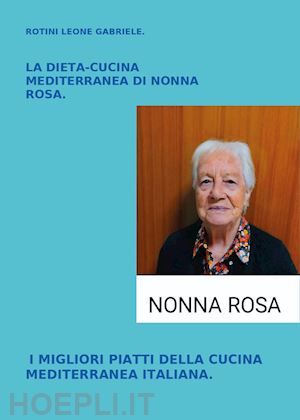 ROTINI LEONE GABRIELE.

LA DIETA-CUCINA MEDITERRANEA DI NONNA ROSA.

NONNA ROSA

I MIGLIORI PIATTI DELLA CUCINA MEDITERRANEA ITALIANA.

HOEPLI.IT